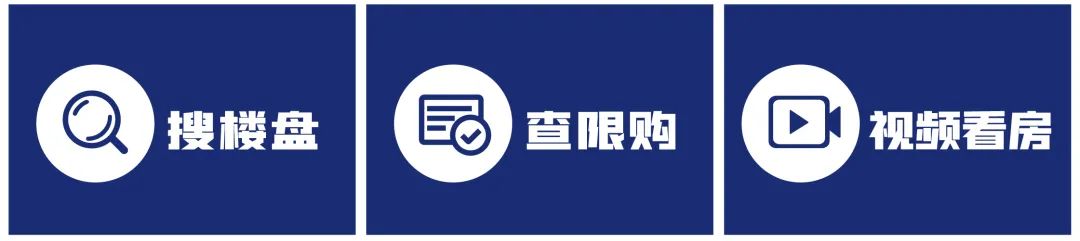 搜楼盘

查限购

视频看房